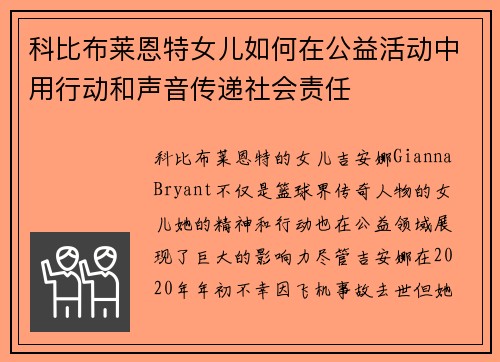 科比布莱恩特女儿如何在公益活动中用行动和声音传递社会责任

科比布莱恩特的女儿吉安娜Gianna Bryant不仅是篮球界传奇人物的女儿她的精神和行动也在公益领域展现了巨大的影响力尽管吉安娜在2020年年初不幸因飞机事故去世但她